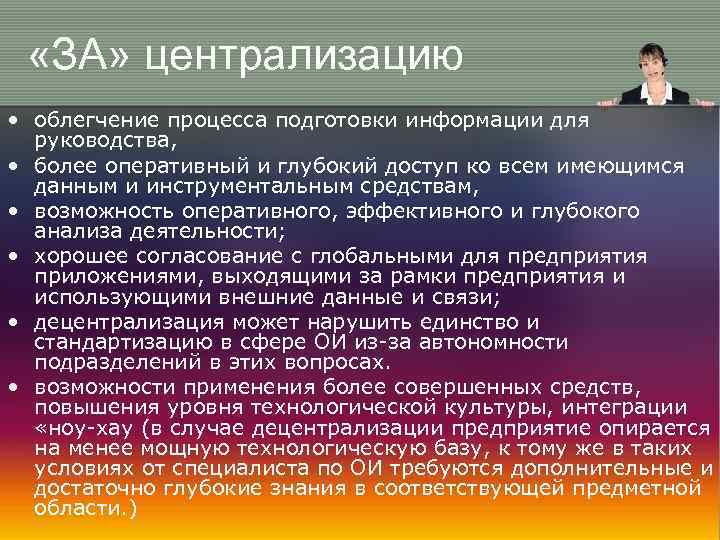 «ЗА» централизацию

• облегчение процесса подготовки информации для руководства,
• более оперативный и глубокий доступ ко всем имеющимся данным и инструментальным средствам,
• возможность оперативного, эффективного и глубокого анализа деятельности;
• хорошее согласование с глобальными для предприятия приложениями, выходящими за рамки предприятия и использующими внешние данные и связи;
• децентрализация может нарушить единство и стандартизацию в сфере ОИ из-за автономности подразделений в этих вопросах.
• возможности применения более совершенных средств, повышения уровня технологической культуры, интеграции «ноу-хау (в случае децентрализации предприятие опирается на менее мощную технологическую базу, к тому же в таких условиях от специалиста по ОИ требуются дополнительные и достаточно глубокие знания в соответствующей предметной области.)